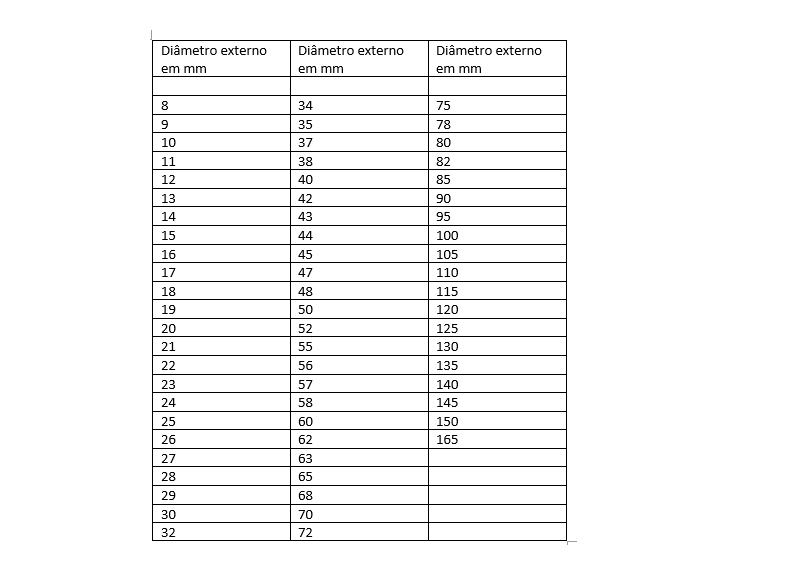 | Diâmetro externo em mm | Diâmetro externo em mm | Diâmetro externo em mm |
|---|---|---|
| | | |
| 8 | 34 | 75 |
| 9 | 35 | 78 |
| 10 | 37 | 80 |
| 11 | 38 | 82 |
| 12 | 40 | 85 |
| 13 | 42 | 90 |
| 14 | 43 | 95 |
| 15 | 44 | 100 |
| 16 | 45 | 105 |
| 17 | 47 | 110 |
| 18 | 48 | 115 |
| 19 | 50 | 120 |
| 20 | 52 | 125 |
| 21 | 55 | 130 |
| 22 | 56 | 135 |
| 23 | 57 | 140 |
| 24 | 58 | 145 |
| 25 | 60 | 150 |
| 26 | 62 | 165 |
| 27 | 63 | |
| 28 | 65 | |
| 29 | 68 | |
| 30 | 70 | |
| 32 | 72 | |